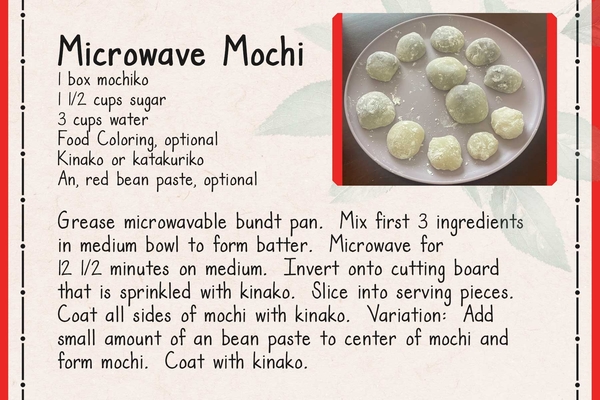 Microwave Mochi
1 box mochiko
1 1/2 cups sugar
3 cups water
Food Coloring, optional
Kinako or katakuriko
An, red bean paste, optional

Grease microwavable bundt pan. Mix first 3 ingredients in medium bowl to form batter. Microwave for 12 1/2 minutes on medium. Invert onto cutting board that is sprinkled with kinako. Slice into serving pieces. Coat all sides of mochi with kinako. Variation: Add small amount of an bean paste to center of mochi and form mochi. Coat with kinako.